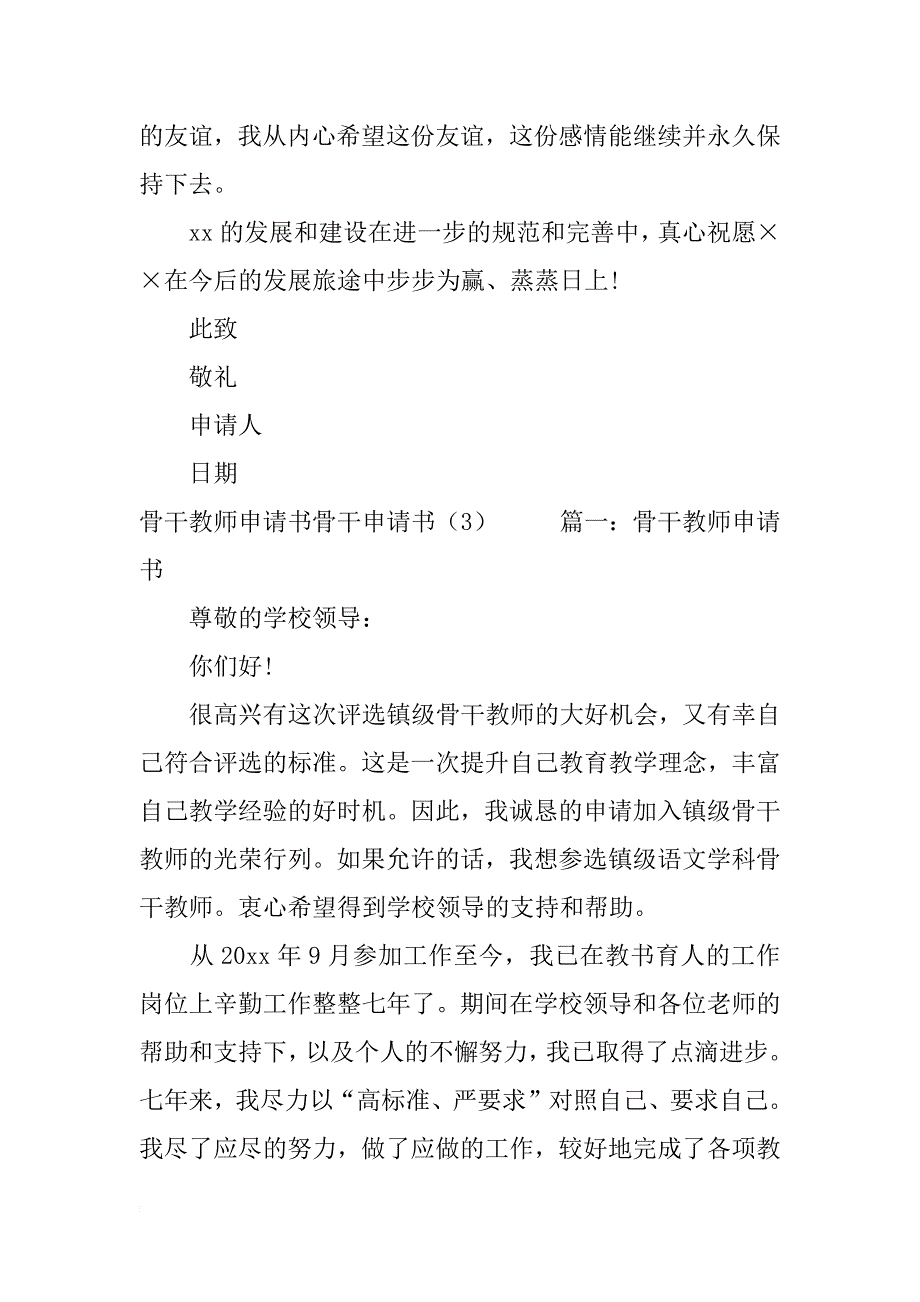 的友谊，我从内心希望这份友谊，这份感情能继续并永久保持下去。

xx 的发展和建设在进一步的规范和完善中，真心祝愿××在今后的发展旅途中步步为赢、蒸蒸日上!

此致

敬礼

申请人

日期

骨干教师申请书骨干申请书（3） 篇一：骨干教师申请书

尊敬的学校领导：

你们好!

很高兴有这次评选镇级骨干教师的大好机会，又有幸自己符合评选的标准。这是一次提升自己教育教学理念，丰富自己教学经验的好时机。因此，我诚恳的申请加入镇级骨干教师的光荣行列。如果允许的话，我想参选镇级语文学科骨干教师。衷心希望得到学校领导的支持和帮助。

从 20xx 年 9 月参加工作至今，我已在教书育人的工作岗位上辛勤工作整整七年了。期间在学校领导和各位老师的帮助和支持下，以及个人的不懈努力，我已取得了点滴进步。七年来，我尽力以“高标准、严要求”对照自己、要求自己。我尽了应尽的努力，做了应做的工作，较好地完成了各项教